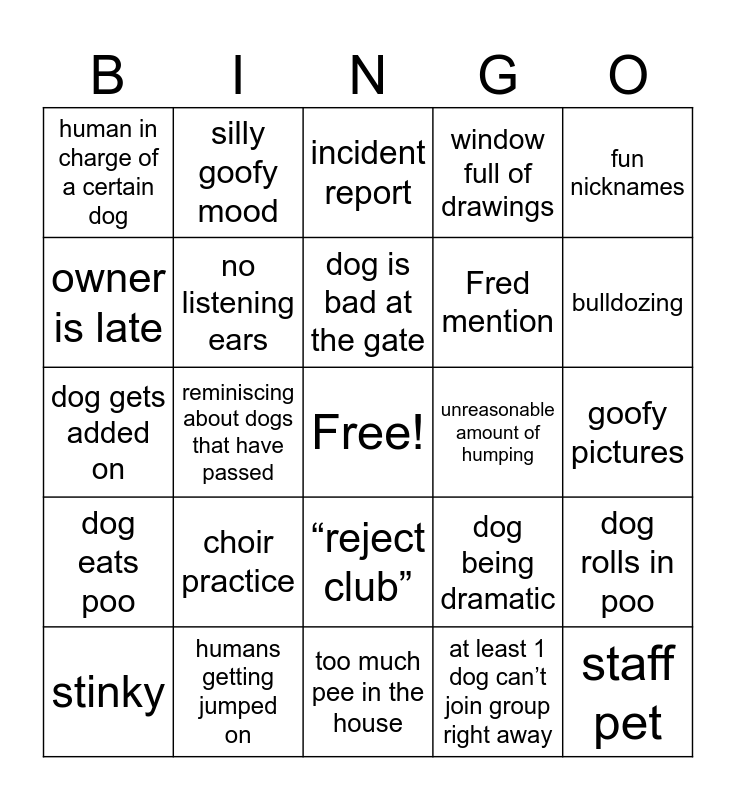 | B | I | N | G | O |
|---|---|---|---|---|
| human in charge of a certain dog | silly goofy mood | incident report | window full of drawings | fun nicknames |
| owner is late | no listening ears | dog is bad at the gate | Fred mention | bulldozing |
| dog gets added on | reminiscing about dogs that have passed | Free! | unreasonable amount of humping | goofy pictures |
| dog eats poo | choir practice | “reject club” | dog being dramatic | dog rolls in poo |
| stinky | humans getting jumped on | too much pee in the house | at least 1 dog can’t join group right away | staff pet |